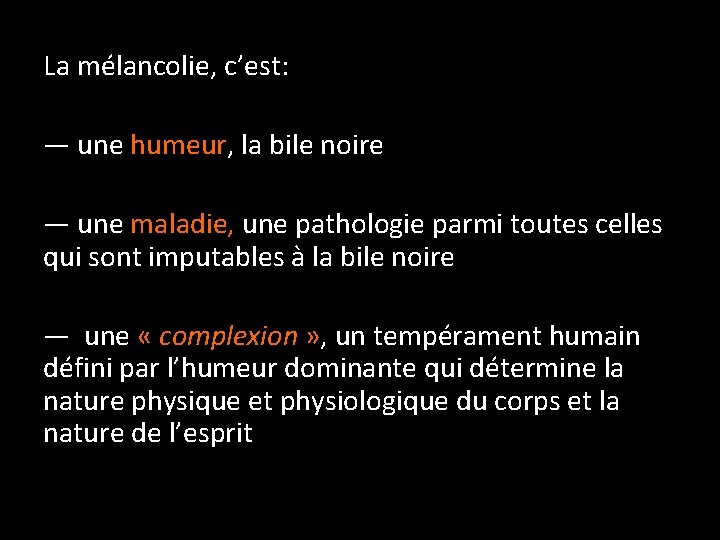 La mélancolie, c’est:

— une humeur, la bile noire

— une maladie, une pathologie parmi toutes celles qui sont imputables à la bile noire

— une « complexion », un tempérament humain défini par l’humeur dominante qui détermine la nature physique et physiologique du corps et la nature de l’esprit